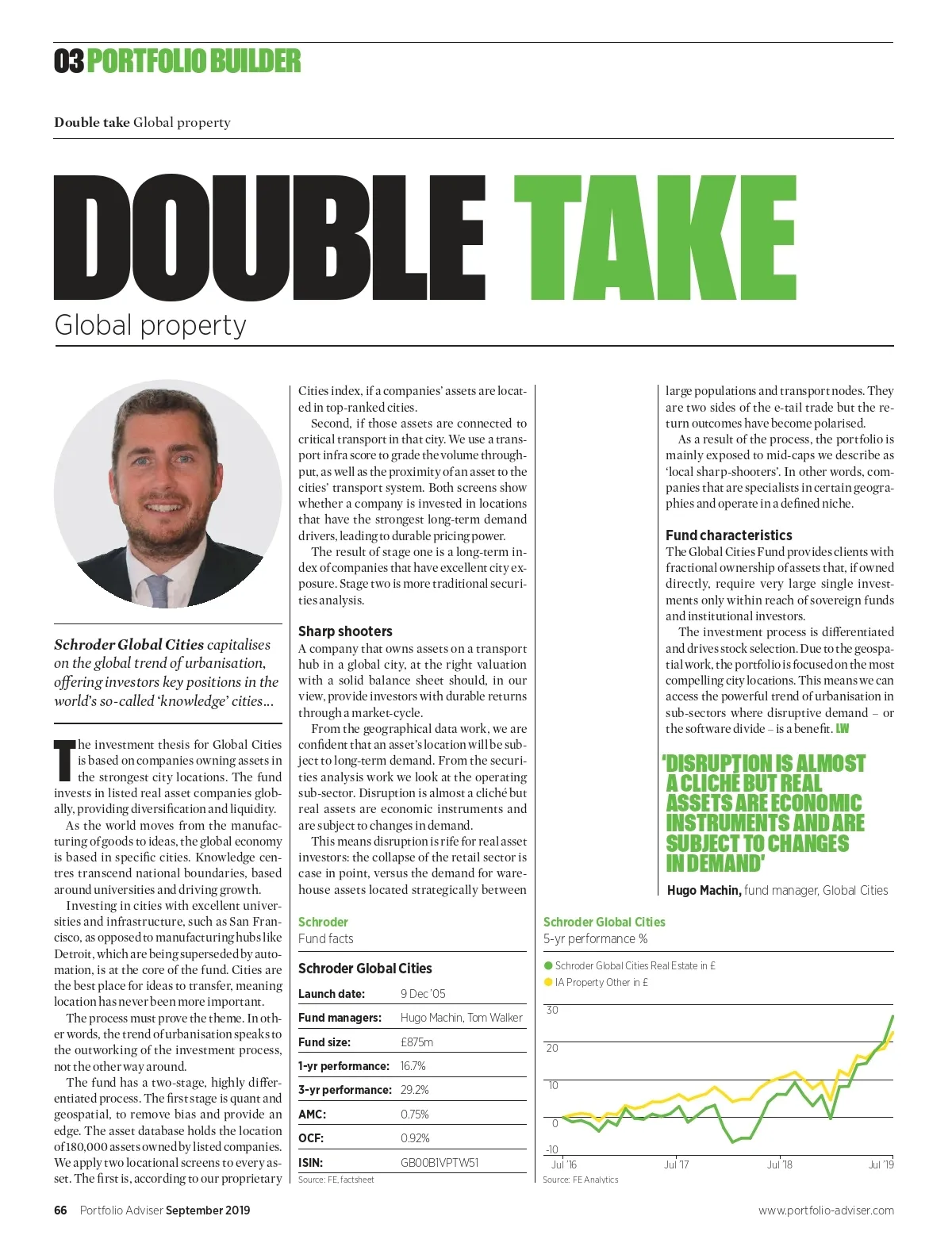 03 PORTFOLIO BUILDER

Double take Global property

DOUBLE TAKE
Global property

Schroder Global Cities capitalises on the global trend of urbanisation, offering investors key positions in the world's so-called 'knowledge' cities...

The investment thesis for Global Cities is based on companies owning assets in the strongest city locations. The fund invests in listed real asset companies globally, providing diversification and liquidity.

As the world moves from the manufacturing of goods to ideas, the global economy is based in specific cities. Knowledge centres transcend national boundaries, based around universities and driving growth.

Investing in cities with excellent universities and infrastructure, such as San Francisco, as opposed to manufacturing hubs like Detroit, which are being superseded by automation, is at the core of the fund. Cities are the best place for ideas to transfer, meaning location has never been more important.

The process must prove the theme. In other words, the trend of urbanisation speaks to the outworking of the investment process, not the other way around.

The fund has a two-stage, highly differentiated process. The first stage is quant and geospatial, to remove bias and provide an edge. The asset database holds the location of 180,000 assets owned by listed companies. We apply two locational screens to every asset. The first is, according to our proprietary Cities index, if a companies' assets are located in top-ranked cities.

Second, if those assets are connected to critical transport in that city. We use a transport infra score to grade the volume throughput, as well as the proximity of an asset to the cities' transport system. Both screens show whether a company is invested in locations that have the strongest long-term demand drivers, leading to durable pricing power.

The result of stage one is a long-term index of companies that have excellent city exposure. Stage two is more traditional securities analysis.

Sharp shooters
A company that owns assets on a transport hub in a global city, at the right valuation with a solid balance sheet should, in our view, provide investors with durable returns through a market-cycle.

From the geographical data work, we are confident that an asset's location will be subject to long-term demand. From the securities analysis work we look at the operating sub-sector. Disruption is almost a cliché but real assets are economic instruments and are subject to changes in demand.

This means disruption is rife for real asset investors: the collapse of the retail sector is case in point, versus the demand for warehouse assets located strategically between large populations and transport nodes. They are two sides of the e-tail trade but the return outcomes have become polarised.

As a result of the process, the portfolio is mainly exposed to mid-caps we describe as 'local sharp-shooters'. In other words, companies that are specialists in certain geographies and operate in a defined niche.

Fund characteristics
The Global Cities Fund provides clients with fractional ownership of assets that, if owned directly, require very large single investments only within reach of sovereign funds and institutional investors.

The investment process is differentiated and drives stock selection. Due to the geospatial work, the portfolio is focused on the most compelling city locations. This means we can access the powerful trend of urbanisation in sub-sectors where disruptive demand – or the software divide – is a benefit. LW

'DISRUPTION IS ALMOST A CLICHÉ BUT REAL ASSETS ARE ECONOMIC INSTRUMENTS AND ARE SUBJECT TO CHANGES IN DEMAND'
Hugo Machin, fund manager, Global Cities

Schroder
Fund facts

Schroder Global Cities

| Launch date: | 9 Dec '05 |
|---|---|
| Fund managers: | Hugo Machin, Tom Walker |
| Fund size: | £875m |
| 1-yr performance: | 16.7% |
| 3-yr performance: | 29.2% |
| AMC: | 0.75% |
| OCF: | 0.92% |
| ISIN: | GB00B1VPTW51 |

Source: FE, factsheet

Schroder Global Cities
5-yr performance %
Schroder Global Cities Real Estate in £
IA Property Other in £
30
20
10
0
-10
Jul '16 Jul '17 Jul '18 Jul '19
Source: FE Analytics

66 Portfolio Adviser September 2019
www.portfolio-adviser.com